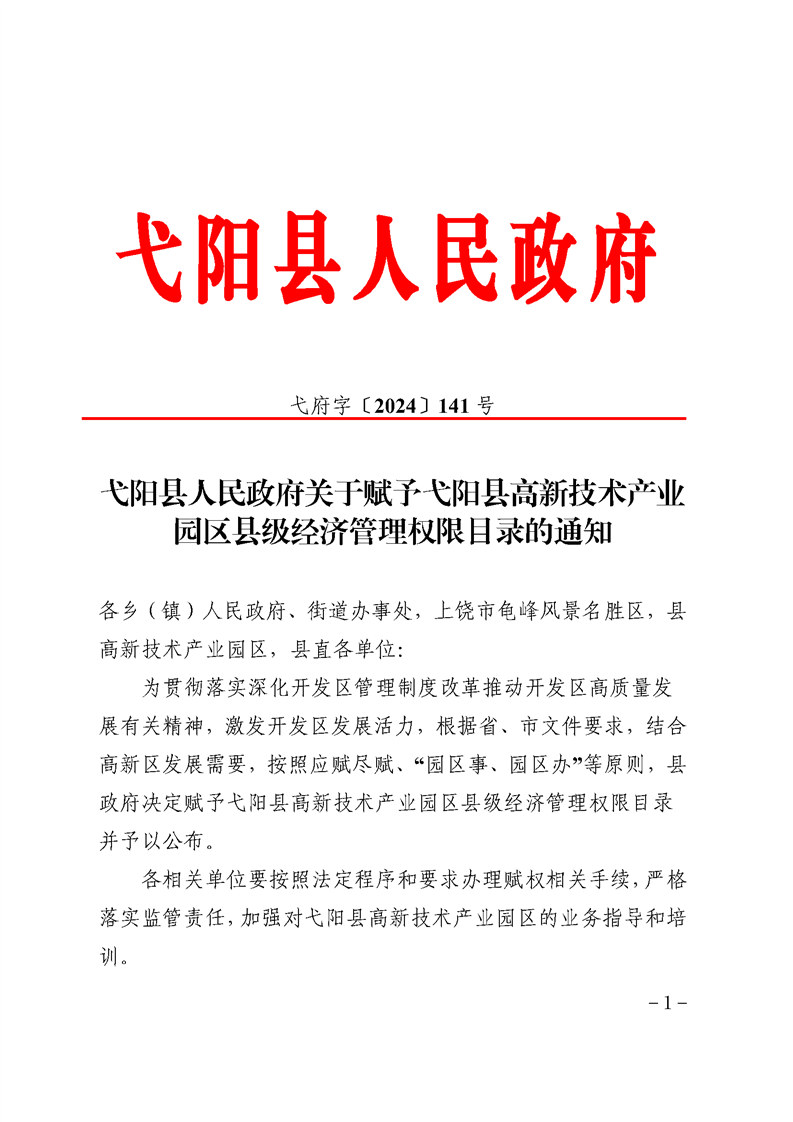 弋阳县人民政府

弋府字〔2024〕141 号

弋阳县人民政府关于赋予弋阳县高新技术产业园区县级经济管理权限目录的通知

各乡（镇）人民政府、街道办事处，上饶市龟峰风景名胜区，县高新技术产业园区，县直各单位：

为贯彻落实深化开发区管理制度改革推动开发区高质量发展有关精神，激发开发区发展活力，根据省、市文件要求，结合高新区发展需要，按照应赋尽赋、“园区事、园区办”等原则，县政府决定赋予弋阳县高新技术产业园区县级经济管理权限目录并予以公布。

各相关单位要按照法定程序和要求办理赋权相关手续，严格落实监管责任，加强对弋阳县高新技术产业园区的业务指导和培训。

－1－